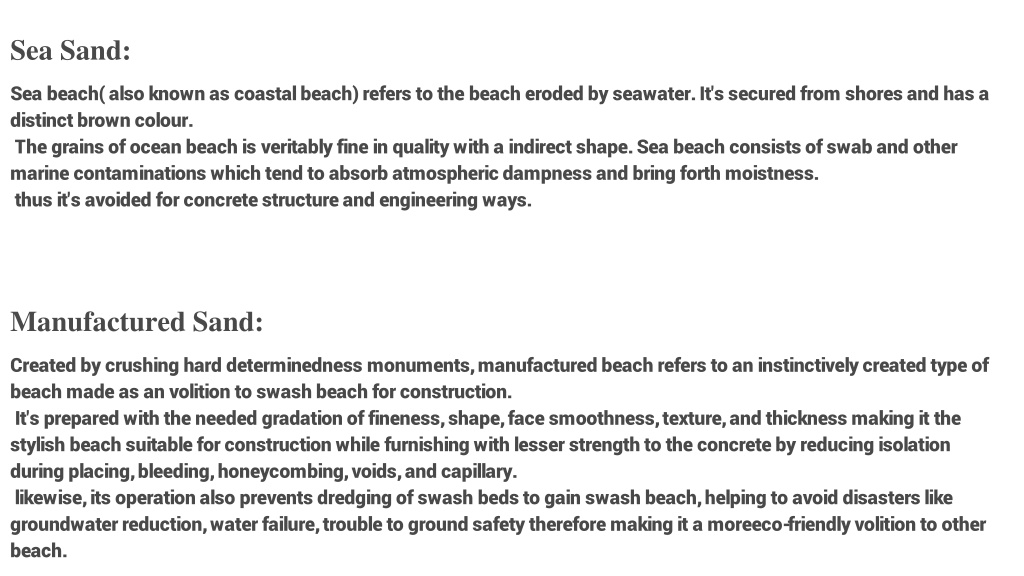 Sea Sand:

Sea beach( also known as coastal beach) refers to the beach eroded by seawater. It's secured from shores and has a distinct brown colour.
The grains of ocean beach is veritably fine in quality with a indirect shape. Sea beach consists of swab and other marine contaminations which tend to absorb atmospheric dampness and bring forth moistness.
thus it's avoided for concrete structure and engineering ways.

Manufactured Sand:

Created by crushing hard determinedness monuments, manufactured beach refers to an instinctively created type of beach made as an volition to swash beach for construction.
It's prepared with the needed gradation of fineness, shape, face smoothness, texture, and thickness making it the stylish beach suitable for construction while furnishing with lesser strength to the concrete by reducing isolation during placing, bleeding, honeycombing, voids, and capillary.
likewise, its operation also prevents dredging of swash beds to gain swash beach, helping to avoid disasters like groundwater reduction, water failure, trouble to ground safety therefore making it a moreeco-friendly volition to other beach.